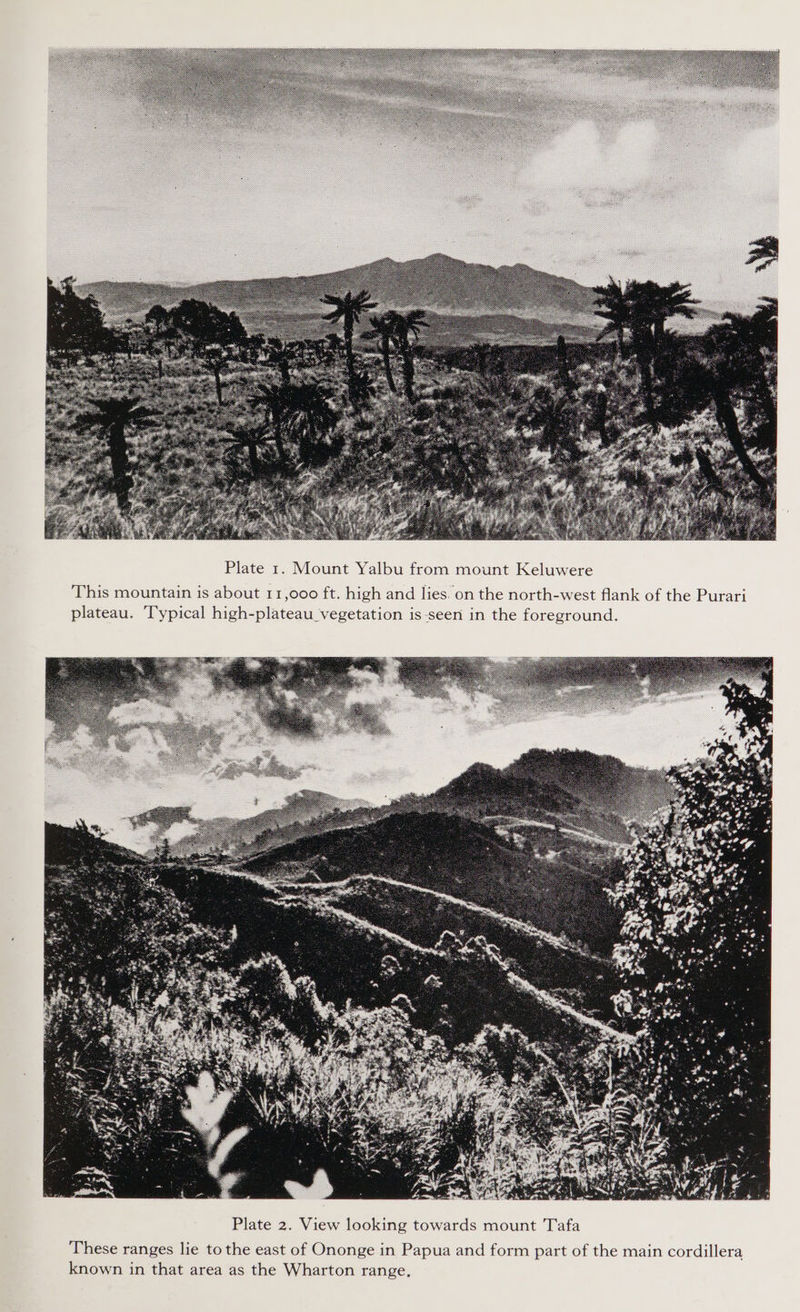 Plate 1. Mount Yalbu from mount Keluwere

This mountain is about 11,000 ft. high and lies on the north-west flank of the Purari plateau. Typical high-plateau vegetation is seen in the foreground.

Plate 2. View looking towards mount Tafa

These ranges lie to the east of Ononge in Papua and form part of the main cordillera known in that area as the Wharton range.